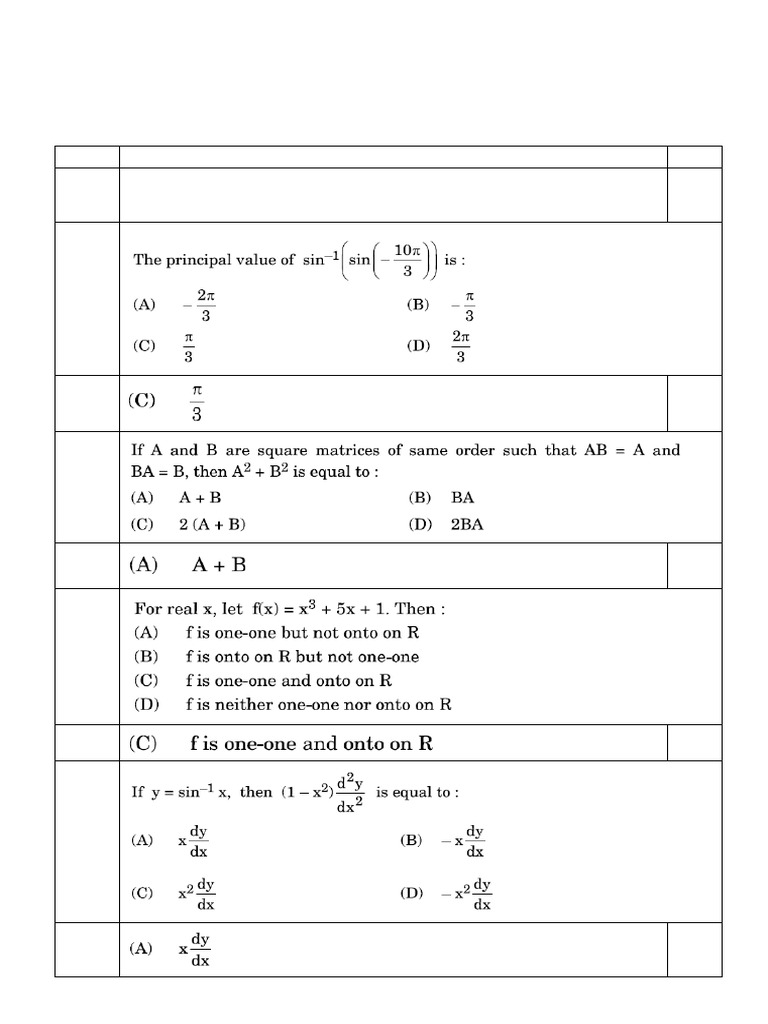 The principal value of $\sin^{-1}\left(\sin\left(-\frac{10\pi}{3}\right)\right)$ is :

(A) $-\frac{2\pi}{3}$
(B) $-\frac{\pi}{3}$
(C) $\frac{\pi}{3}$
(D) $\frac{2\pi}{3}$

(C) $\frac{\pi}{3}$

If A and B are square matrices of same order such that AB = A and BA = B, then $A^2 + B^2$ is equal to :

(A) A + B
(B) BA
(C) 2 (A + B)
(D) 2BA

(A) A + B

For real x, let $f(x) = x^3 + 5x + 1$. Then :

(A) f is one-one but not onto on R
(B) f is onto on R but not one-one
(C) f is one-one and onto on R
(D) f is neither one-one nor onto on R

(C) f is one-one and onto on R

If $y = \sin^{-1} x$, then $(1 - x^2)\frac{d^2y}{dx^2}$ is equal to :

(A) $x\frac{dy}{dx}$
(B) $-x\frac{dy}{dx}$
(C) $x^2\frac{dy}{dx}$
(D) $-x^2\frac{dy}{dx}$

(A) $x\frac{dy}{dx}$